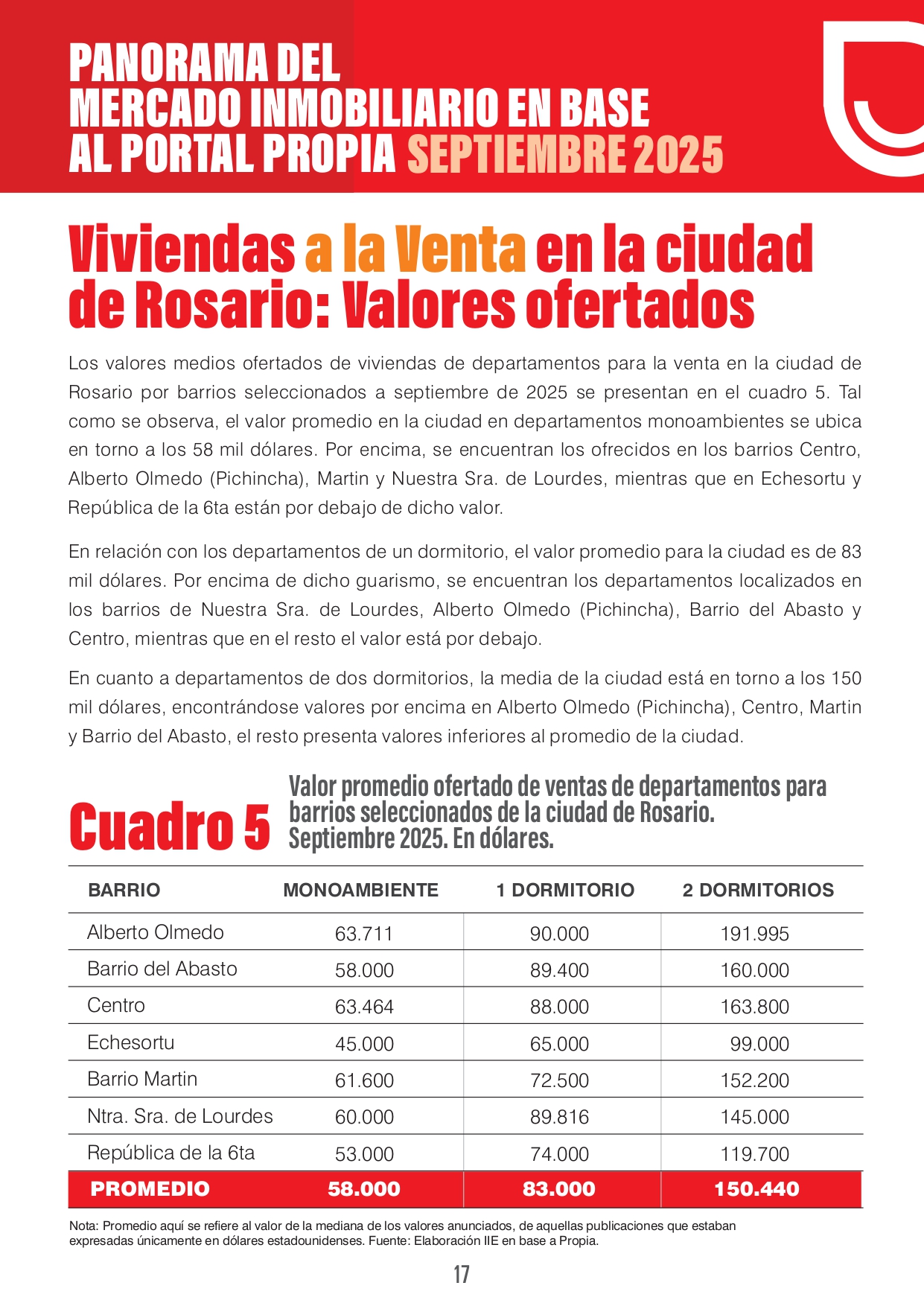 PANORAMA DEL MERCADO INMOBILIARIO EN BASE AL PORTAL PROPIA SEPTIEMBRE 2025

Viviendas a la Venta en la ciudad de Rosario: Valores ofertados

Los valores medios ofertados de viviendas de departamentos para la venta en la ciudad de Rosario por barrios seleccionados a septiembre de 2025 se presentan en el cuadro 5. Tal como se observa, el valor promedio en la ciudad en departamentos monoambientes se ubica en torno a los 58 mil dólares. Por encima, se encuentran los ofrecidos en los barrios Centro, Alberto Olmedo (Pichincha), Martin y Nuestra Sra. de Lourdes, mientras que en Echesortu y República de la 6ta están por debajo de dicho valor.

En relación con los departamentos de un dormitorio, el valor promedio para la ciudad es de 83 mil dólares. Por encima de dicho guarismo, se encuentran los departamentos localizados en los barrios de Nuestra Sra. de Lourdes, Alberto Olmedo (Pichincha), Barrio del Abasto y Centro, mientras que en el resto el valor está por debajo.

En cuanto a departamentos de dos dormitorios, la media de la ciudad está en torno a los 150 mil dólares, encontrándose valores por encima en Alberto Olmedo (Pichincha), Centro, Martin y Barrio del Abasto, el resto presenta valores inferiores al promedio de la ciudad.

Cuadro 5 Valor promedio ofertado de ventas de departamentos para barrios seleccionados de la ciudad de Rosario. Septiembre 2025. En dólares.

| BARRIO | MONOAMBIENTE | 1 DORMITORIO | 2 DORMITORIOS |
|---|---|---|---|
| Alberto Olmedo | 63.711 | 90.000 | 191.995 |
| Barrio del Abasto | 58.000 | 89.400 | 160.000 |
| Centro | 63.464 | 88.000 | 163.800 |
| Echesortu | 45.000 | 65.000 | 99.000 |
| Barrio Martin | 61.600 | 72.500 | 152.200 |
| Ntra. Sra. de Lourdes | 60.000 | 89.816 | 145.000 |
| República de la 6ta | 53.000 | 74.000 | 119.700 |
| PROMEDIO | 58.000 | 83.000 | 150.440 |

Nota: Promedio aquí se refiere al valor de la mediana de los valores anunciados, de aquellas publicaciones que estaban expresadas únicamente en dólares estadounidenses. Fuente: Elaboración IIE en base a Propia.

17